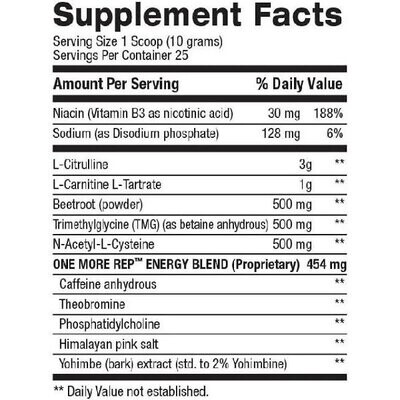 Supplement Facts

Serving Size 1 Scoop (10 grams)
Servings Per Container 25

| Amount Per Serving | | % Daily Value |
|---|---|---|
| Niacin (Vitamin B3 as nicotinic acid) | 30 mg | 188% |
| Sodium (as Disodium phosphate) | 128 mg | 6% |
| L-Citrulline | 3g | ** |
| L-Carnitine L-Tartrate | 1g | ** |
| Beetroot (powder) | 500 mg | ** |
| Trimethylglycine (TMG) (as betaine anhydrous) | 500 mg | ** |
| N-Acetyl-L-Cysteine | 500 mg | ** |
| ONE MORE REP™ ENERGY BLEND (Proprietary) | 454 mg | |
| Caffeine anhydrous | | ** |
| Theobromine | | ** |
| Phosphatidylcholine | | ** |
| Himalayan pink salt | | ** |
| Yohimbe (bark) extract (std. to 2% Yohimbine) | | ** |

** Daily Value not established.